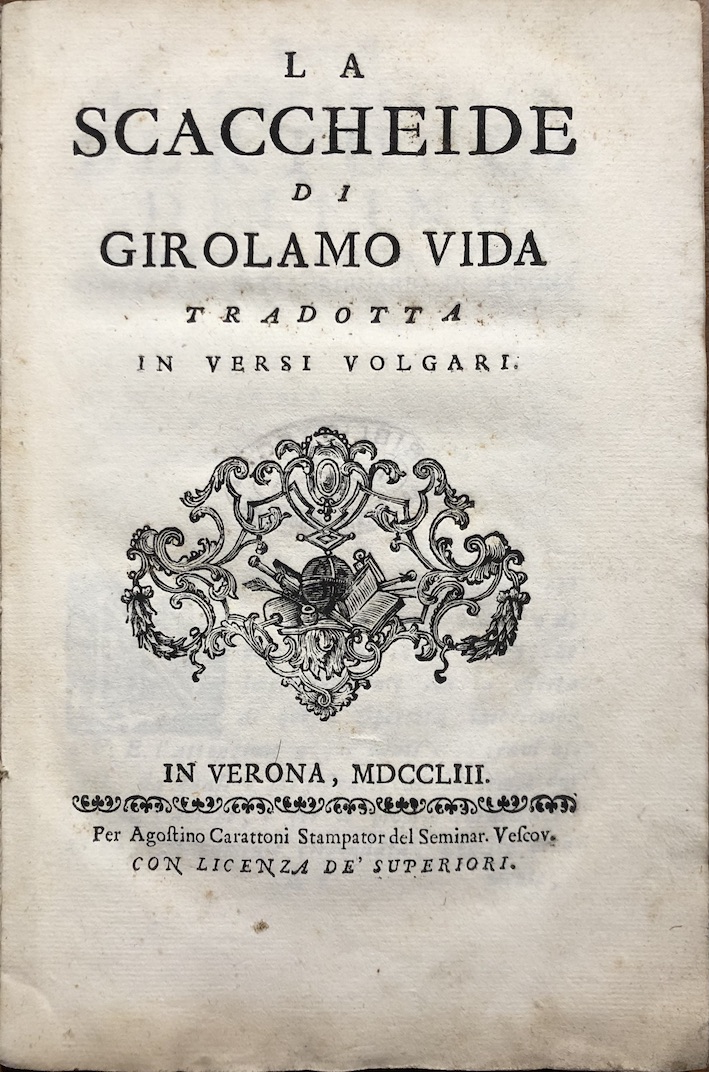 LA
SCACCHEIDE
DI
GIROLAMO VIDA
TRADOTTA
IN VERSI VOLGARI.

IN VERONA, MDCCLIII.

Per Agostino Carattoni Stampator del Seminar. Vescov.
CON LICENZA DE' SUPERIORI.